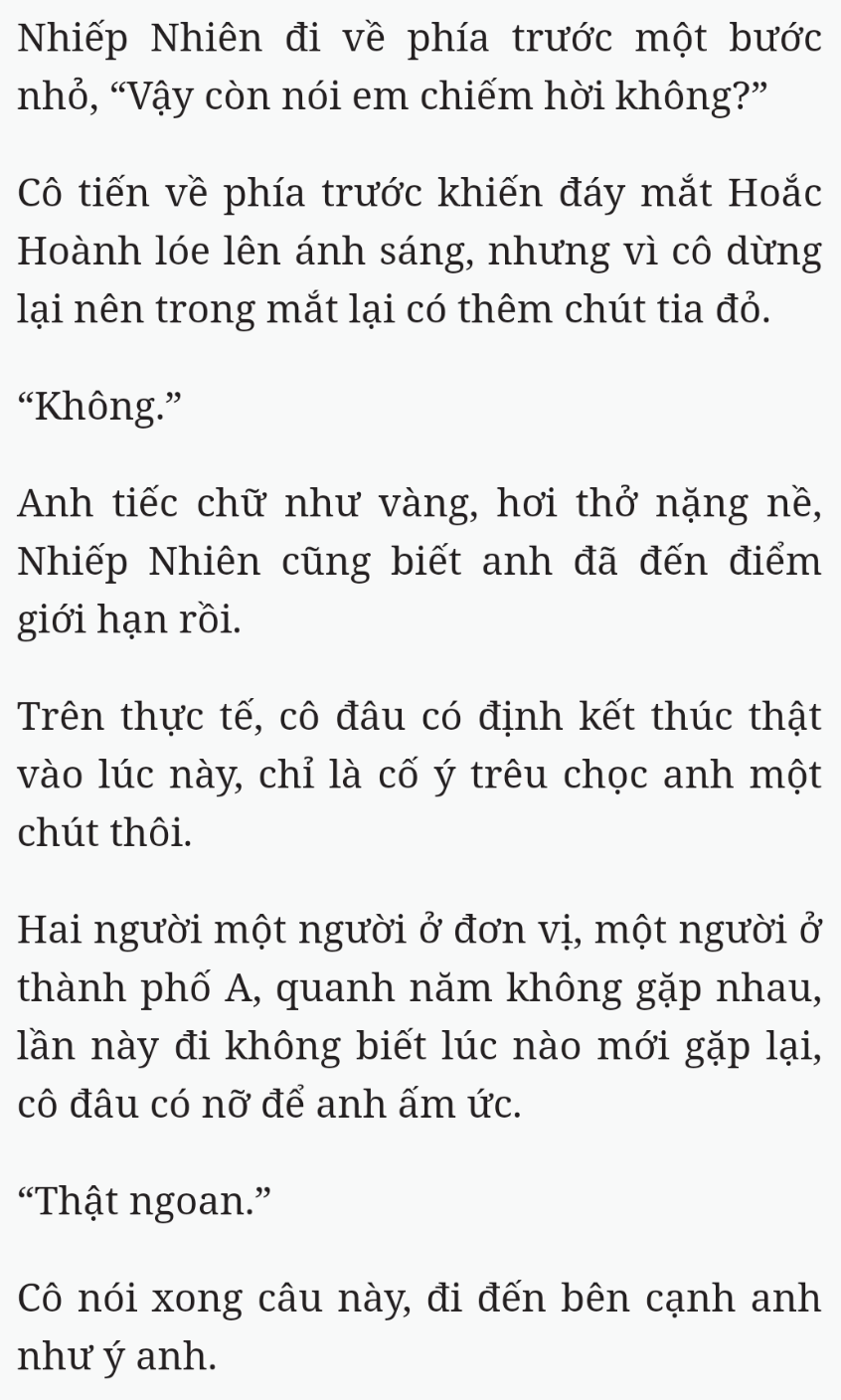 Nhiếp Nhiên đi về phía trước một bước nhỏ, “Vậy còn nói em chiếm hời không?”

Cô tiến về phía trước khiến đáy mắt Hoắc Hoành lóe lên ánh sáng, nhưng vì cô dừng lại nên trong mắt lại có thêm chút tia đỏ.

“Không.”

Anh tiếc chữ như vàng, hơi thở nặng nề, Nhiếp Nhiên cũng biết anh đã đến điểm giới hạn rồi.

Trên thực tế, cô đâu có định kết thúc thật vào lúc này, chỉ là cố ý trêu chọc anh một chút thôi.

Hai người một người ở đơn vị, một người ở thành phố A, quanh năm không gặp nhau, lần này đi không biết lúc nào mới gặp lại, cô đâu có nỡ để anh ấm ức.

“Thật ngoan.”

Cô nói xong câu này, đi đến bên cạnh anh như ý anh.